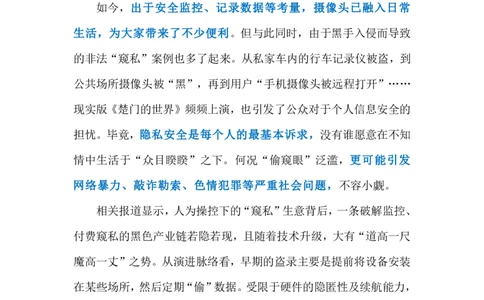 如今，出于安全监控、记录数据等考量，摄像头已融入日常生活，为大家带来了不少便利。但与此同时，由于黑手入侵而导致的非法“窥私”案例也多了起来。从私家车内的行车记录仪被盗，到公共场所摄像头被“黑”，再到用户“手机摄像头被远程打开”……现实版《楚门的世界》频频上演，也引发了公众对于个人信息安全的担忧。毕竟，隐私安全是每个人的最基本诉求，没有谁愿意在不知情中生活于“众目睽睽”之下。何况“偷窥眼”泛滥，更可能引发网络暴力、敲诈勒索、色情犯罪等严重社会问题，不容小觑。

相关报道显示，人为操控下的“窥私”生意背后，一条破解监控、付费窥私的黑色产业链若隐若现，且随着技术升级，大有“道高一尺魔高一丈”之势。从演进脉络看，早期的盗录主要是提前将设备安装在某些场所，然后定期“偷”数据。受限于硬件的隐匿性及续航能力，